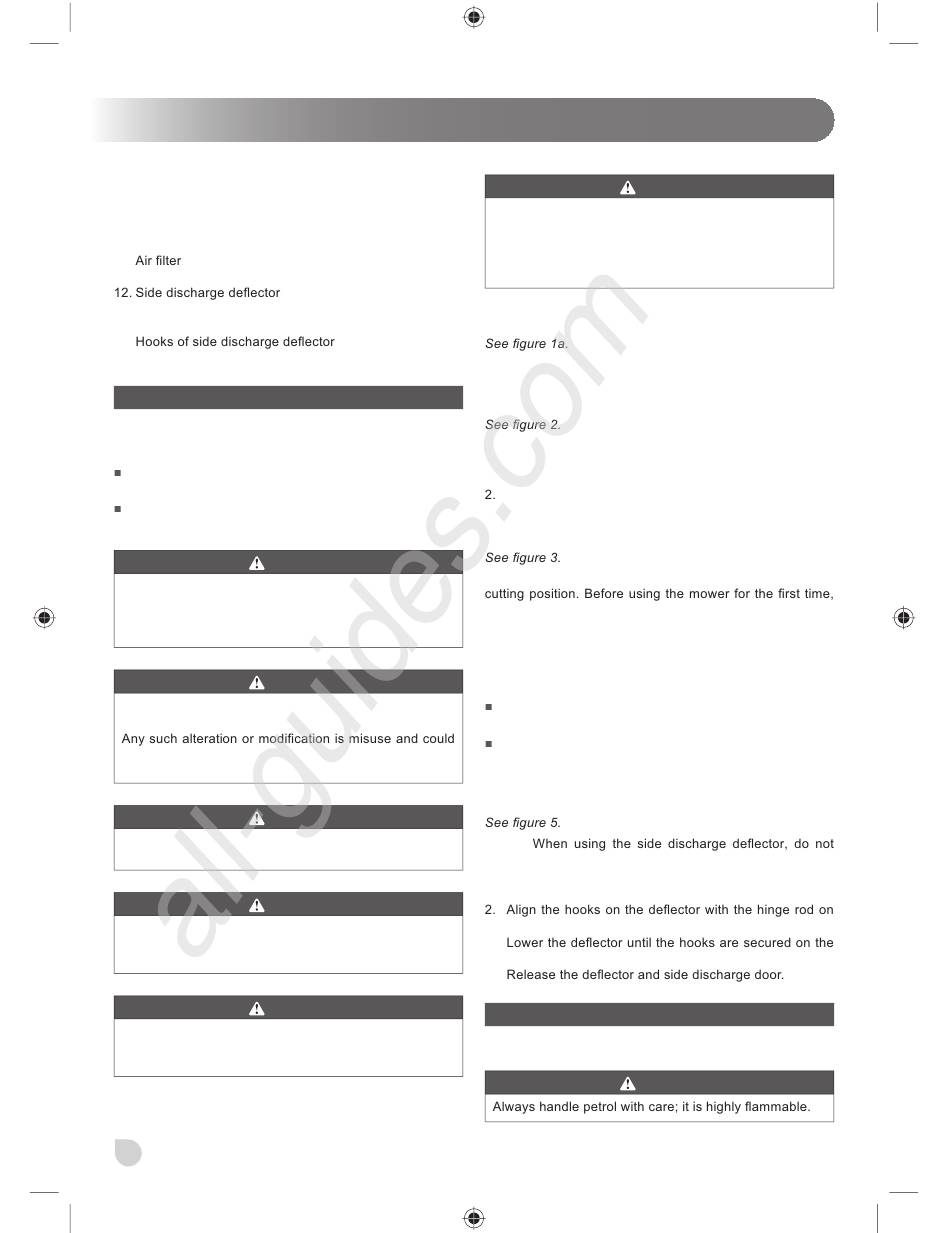 Air filter

12. Side discharge deflector

Hooks of side discharge deflector

Any such alteration or modification is misuse and could

See figure 1a.

See figure 2.

2.

See figure 3.

cutting position. Before using the mower for the first time,

See figure 5.

When using the side discharge deflector, do not

2. Align the hooks on the deflector with the hinge rod on

Lower the deflector until the hooks are secured on the

Release the deflector and side discharge door.

Always handle petrol with care; it is highly flammable.

all-guides.com